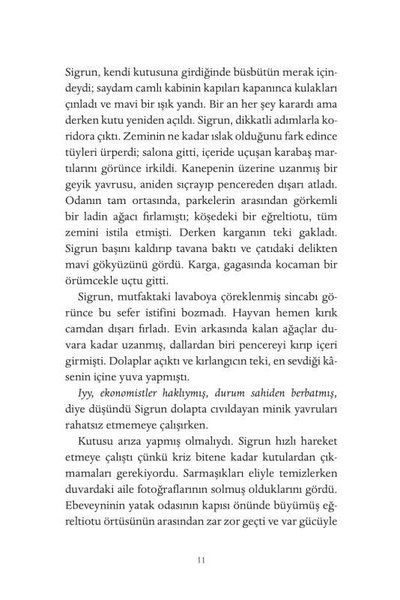 Sigrun, kendi kutusuna girdiğinde büsbütün merak içindeydi; saydam camlı kabinin kapıları kapanınca kulakları çınladı ve mavi bir ışık yandı. Bir an her şey karardı ama derken kutu yeniden açıldı. Sigrun, dikkatli adımlarla koridora çıktı. Zeminin ne kadar ıslak olduğunu fark edince tüyleri ürperdi; salona gitti, içeride uçuşan karabaş martılarını görünce irkildi. Kanepenin üzerine uzanmış bir geyik yavrusu, aniden sıçrayıp pencereden dışarı atladı. Odanın tam ortasında, parkelerin arasından görkemli bir ladin ağacı fırlamıştı; köşedeki bir eğreltiotu, tüm zemini istila etmişti. Derken karganın teki gakladı. Sigrun başını kaldırıp tavana baktı ve çatıdaki delikten mavi gökyüzünü gördü. Karga, gagasında kocaman bir örümcekle uçtu gitti.

Sigrun, mutfaktaki lavaboya çöreklenmiş sincabı görünce bu sefer istifini bozmadı. Hayvan hemen kırık camdan dışarı fırladı. Evin arkasında kalan ağaçlar duvara kadar uzanmış, dallardan biri pencereyi kırıp içeri girmişti. Dolaplar açıktı ve kırlangıcın teki, en sevdiği kâsenin içine yuva yapmıştı.

Iyy, ekonomistler haklıymış, durum sahiden berbatmış, diye düşündü Sigrun dolapta cıvıldayan minik yavruları rahatsız etmemeye çalışırken.

Kutusu arıza yapmış olmalıydı. Sigrun hızlı hareket etmeye çalıştı çünkü kriz bitene kadar kutulardan çıkmamaları gerekiyordu. Sarmaşıkları eliyle temizlerken duvardaki aile fotoğraflarının solmuş olduklarını gördü. Ebeveyninin yatak odasının kapısı önünde büyümüş eğreltiotu örtüsünün arasından zar zor geçti ve var gücüyle

11